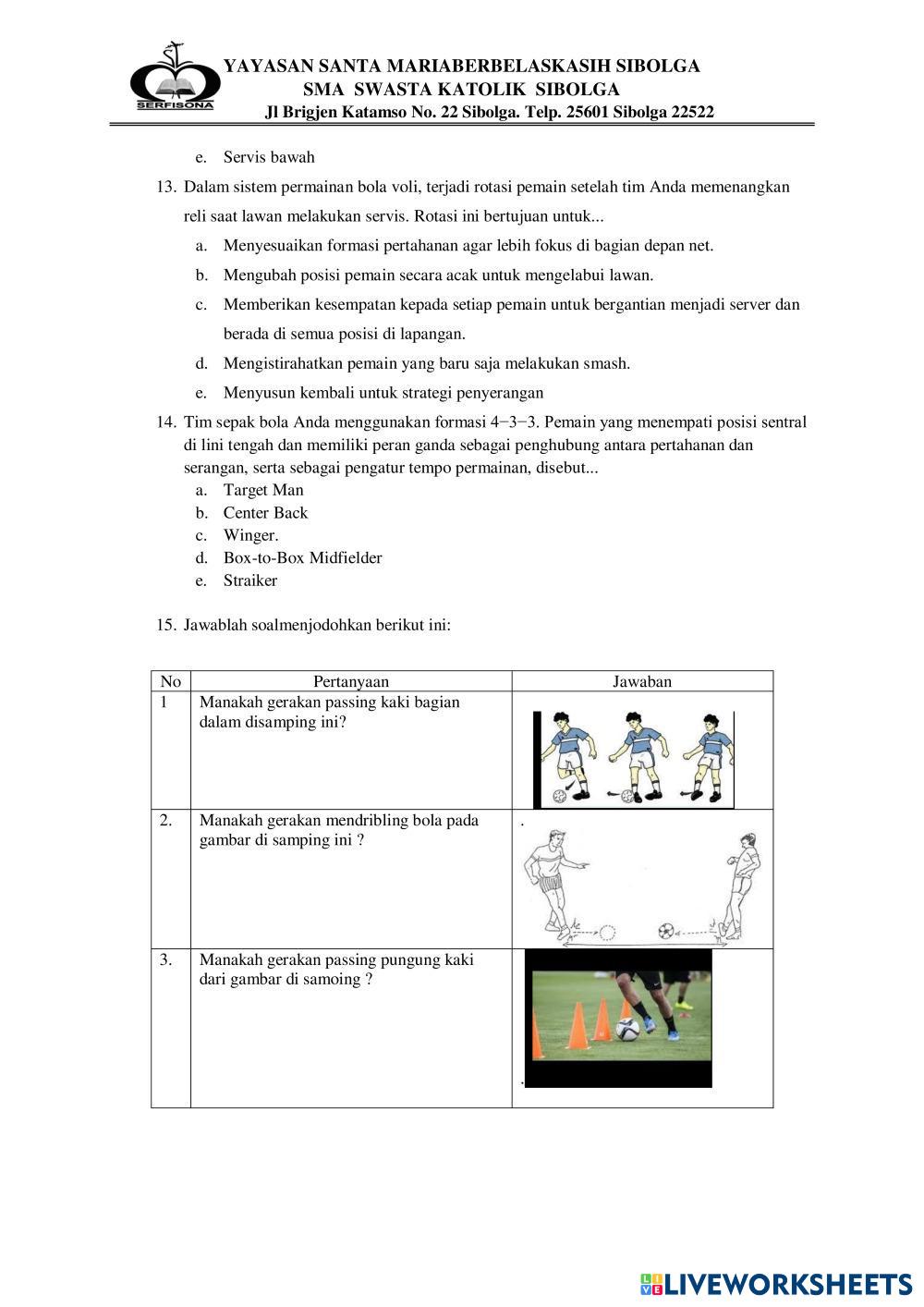 SERFISONA

YAYASAN SANTA MARIABERBELASKASIH SIBOLGA
SMA SWASTA KATOLIK SIBOLGA
Jl Brigjen Katamso No. 22 Sibolga. Telp. 25601 Sibolga 22522

e. Servis bawah

13. Dalam sistem permainan bola voli, terjadi rotasi pemain setelah tim Anda memenangkan reli saat lawan melakukan servis. Rotasi ini bertujuan untuk...
a. Menyesuaikan formasi pertahanan agar lebih fokus di bagian depan net.
b. Mengubah posisi pemain secara acak untuk mengelabui lawan.
c. Memberikan kesempatan kepada setiap pemain untuk bergantian menjadi server dan berada di semua posisi di lapangan.
d. Mengistirahatkan pemain yang baru saja melakukan smash.
e. Menyusun kembali untuk strategi penyerangan

14. Tim sepak bola Anda menggunakan formasi 4−3−3. Pemain yang menempati posisi sentral di lini tengah dan memiliki peran ganda sebagai penghubung antara pertahanan dan serangan, serta sebagai pengatur tempo permainan, disebut...
a. Target Man
b. Center Back
c. Winger.
d. Box-to-Box Midfielder
e. Straiker

15. Jawablah soalmenjodohkan berikut ini:

| No | Pertanyaan | Jawaban |
|---|---|---|
| 1 | Manakah gerakan passing kaki bagian dalam disamping ini? | |
| 2. | Manakah gerakan mendribling bola pada gambar di samping ini ? | . |
| 3. | Manakah gerakan passing pungung kaki dari gambar di samoing ? | . |

LIVEWORKSHEETS